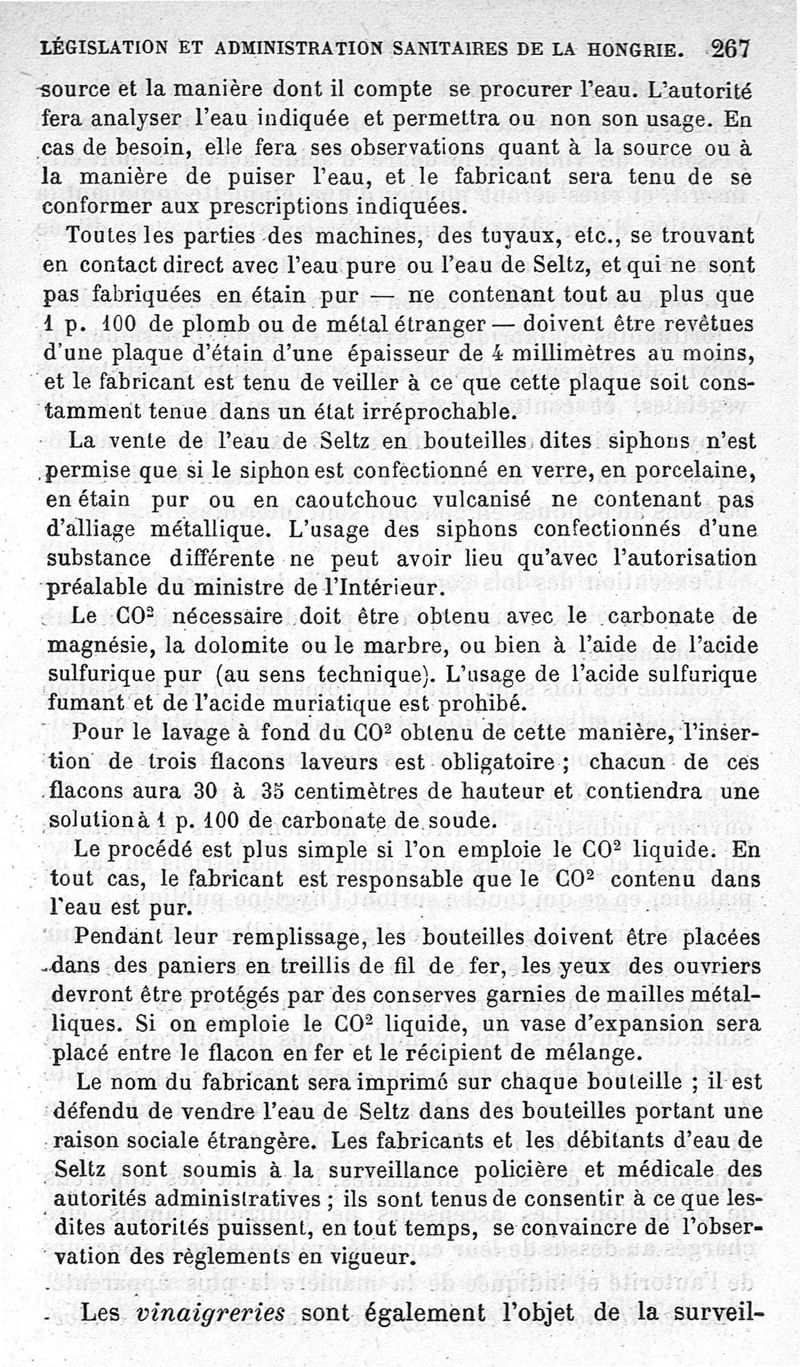 LÉGISLATION ET ADMINISTRATION SANITAIRES DE LA HONGRIE. 267

source et la manière dont il compte se procurer l'eau. L'autorité fera analyser l'eau indiquée et permettra ou non son usage. En cas de besoin, elle fera ses observations quant à la source ou à la manière de puiser l'eau, et le fabricant sera tenu de se conformer aux prescriptions indiquées.

Toutes les parties des machines, des tuyaux, etc., se trouvant en contact direct avec l'eau pure ou l'eau de Seltz, et qui ne sont pas fabriquées en étain pur — ne contenant tout au plus que 1 p. 100 de plomb ou de métal étranger — doivent être revêtues d'une plaque d'étain d'une épaisseur de 4 millimètres au moins, et le fabricant est tenu de veiller à ce que cette plaque soit constamment tenue dans un état irréprochable.

La vente de l'eau de Seltz en bouteilles dites siphons n'est permise que si le siphon est confectionné en verre, en porcelaine, en étain pur ou en caoutchouc vulcanisé ne contenant pas d'alliage métallique. L'usage des siphons confectionnés d'une substance différente ne peut avoir lieu qu'avec l'autorisation préalable du ministre de l'Intérieur.

Le $CO^2$ nécessaire doit être obtenu avec le carbonate de magnésie, la dolomite ou le marbre, ou bien à l'aide de l'acide sulfurique pur (au sens technique). L'usage de l'acide sulfurique fumant et de l'acide muriatique est prohibé.

Pour le lavage à fond du $CO^2$ obtenu de cette manière, l'insertion de trois flacons laveurs est obligatoire ; chacun de ces flacons aura 30 à 35 centimètres de hauteur et contiendra une solution à 1 p. 100 de carbonate de soude.

Le procédé est plus simple si l'on emploie le $CO^2$ liquide. En tout cas, le fabricant est responsable que le $CO^2$ contenu dans l'eau est pur.

Pendant leur remplissage, les bouteilles doivent être placées dans des paniers en treillis de fil de fer, les yeux des ouvriers devront être protégés par des conserves garnies de mailles métalliques. Si on emploie le $CO^2$ liquide, un vase d'expansion sera placé entre le flacon en fer et le récipient de mélange.

Le nom du fabricant sera imprimé sur chaque bouteille ; il est défendu de vendre l'eau de Seltz dans des bouteilles portant une raison sociale étrangère. Les fabricants et les débitants d'eau de Seltz sont soumis à la surveillance policière et médicale des autorités administratives ; ils sont tenus de consentir à ce que lesdites autorités puissent, en tout temps, se convaincre de l'observation des règlements en vigueur.

Les vinaigreries sont également l'objet de la surveil-